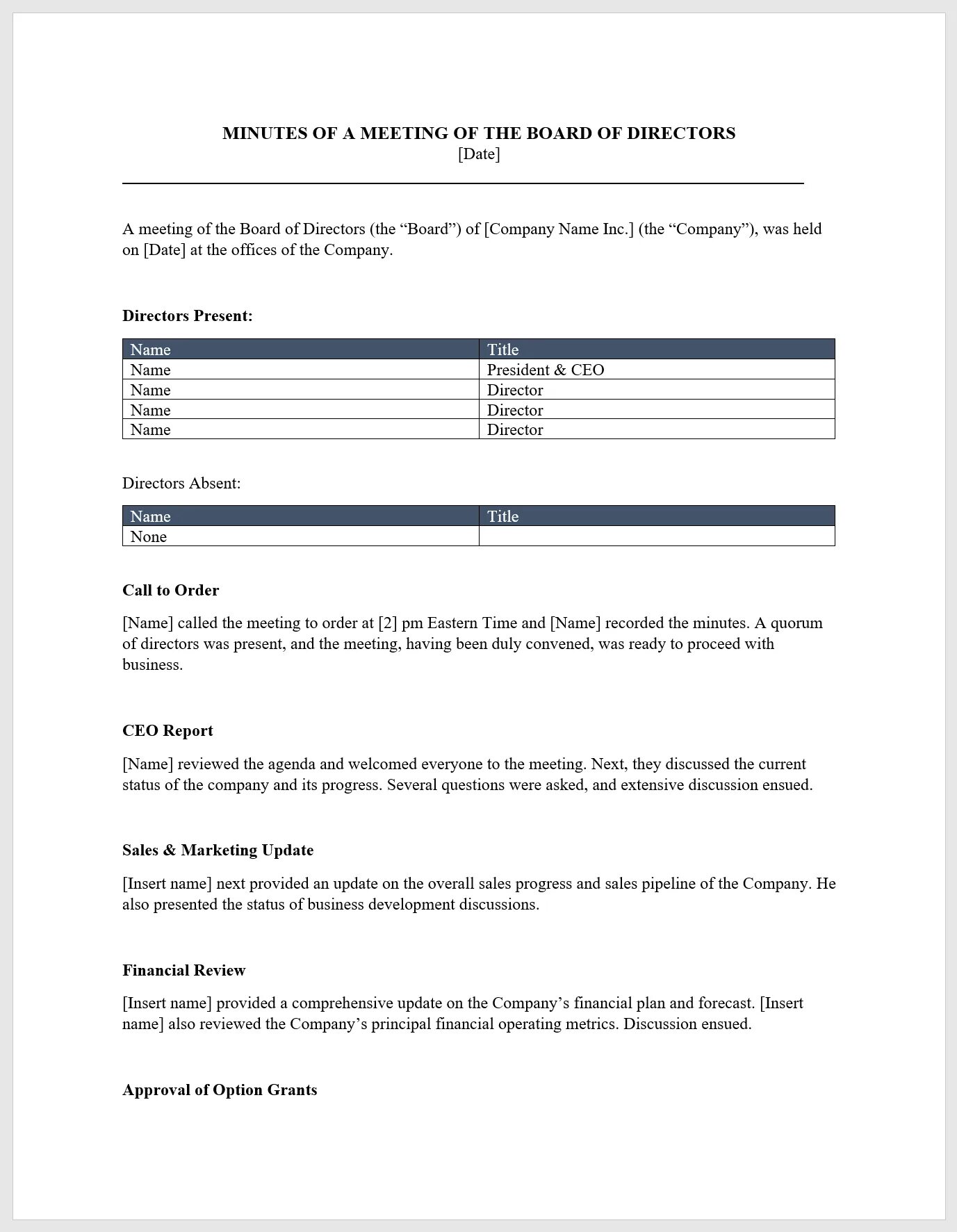 MINUTES OF A MEETING OF THE BOARD OF DIRECTORS
[Date]

A meeting of the Board of Directors (the “Board”) of [Company Name Inc.] (the “Company”), was held on [Date] at the offices of the Company.

Directors Present:

| Name | Title |
|---|---|
| Name | President & CEO |
| Name | Director |
| Name | Director |
| Name | Director |

Directors Absent:

| Name | Title |
|---|---|
| None | |

Call to Order

[Name] called the meeting to order at [2] pm Eastern Time and [Name] recorded the minutes. A quorum of directors was present, and the meeting, having been duly convened, was ready to proceed with business.

CEO Report

[Name] reviewed the agenda and welcomed everyone to the meeting. Next, they discussed the current status of the company and its progress. Several questions were asked, and extensive discussion ensued.

Sales & Marketing Update

[Insert name] next provided an update on the overall sales progress and sales pipeline of the Company. He also presented the status of business development discussions.

Financial Review

[Insert name] provided a comprehensive update on the Company’s financial plan and forecast. [Insert name] also reviewed the Company’s principal financial operating metrics. Discussion ensued.

Approval of Option Grants